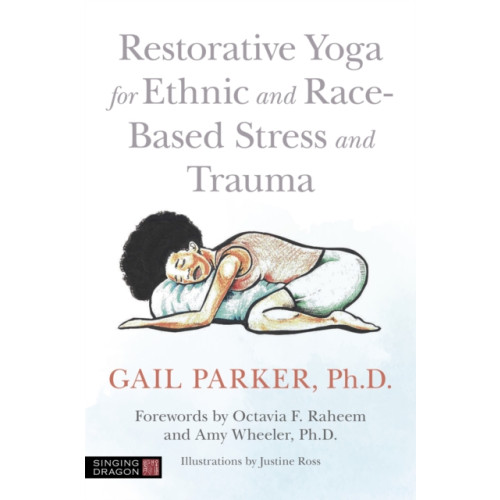 Restorative Yoga for Ethnic and Race-Based Stress and Trauma

GAIL PARKER, Ph.D.

Forewords by Octavia F. Raheem and Amy Wheeler, Ph.D.

SINGING DRAGON

Illustrations by Justine Ross